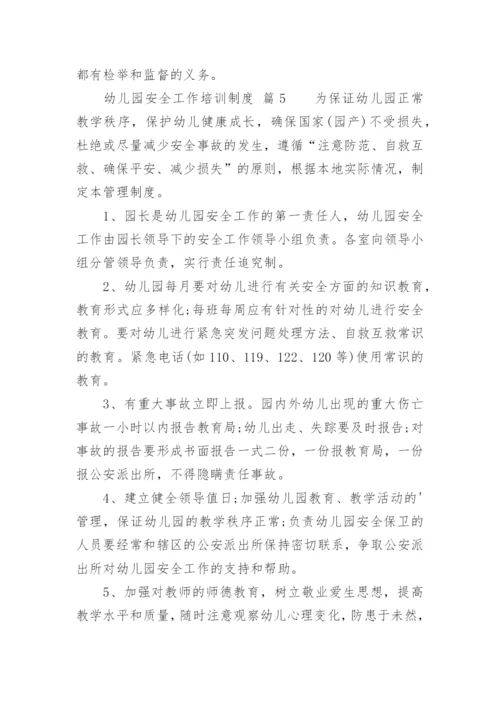 都有检举和监督的义务。

幼儿园安全工作培训制度 篇5 为保证幼儿园正常教学秩序，保护幼儿健康成长，确保国家(园产)不受损失，杜绝或尽量减少安全事故的发生，遵循“注意防范、自救互救、确保平安、减少损失”的原则，根据本地实际情况，制定本管理制度。

1、园长是幼儿园安全工作的第一责任人，幼儿园安全工作由园长领导下的安全工作领导小组负责。各室向领导小组分管领导负责，实行责任追究制。

2、幼儿园每月要对幼儿进行有关安全方面的知识教育，教育形式应多样化;每班每周应有针对性的对幼儿进行安全教育。要对幼儿进行紧急突发问题处理方法、自救互救常识的教育。紧急电话(如110、119、122、120等)使用常识的教育。

3、有重大事故立即上报。园内外幼儿出现的重大伤亡事故一小时以内报告教育局;幼儿出走、失踪要及时报告;对事故的报告要形成书面报告一式二份，一份报教育局，一份报公安派出所，不得隐瞒责任事故。

4、建立健全领导值日;加强幼儿园教育、教学活动的'管理，保证幼儿园的教学秩序正常;负责幼儿园安全保卫的人员要经常和辖区的公安派出所保持密切联系，争取公安派出所对幼儿园安全工作的支持和帮助。

5、加强对教师的师德教育，树立敬业爱生思想，提高教学水平和质量，随时注意观察幼儿心理变化，防患于未然，